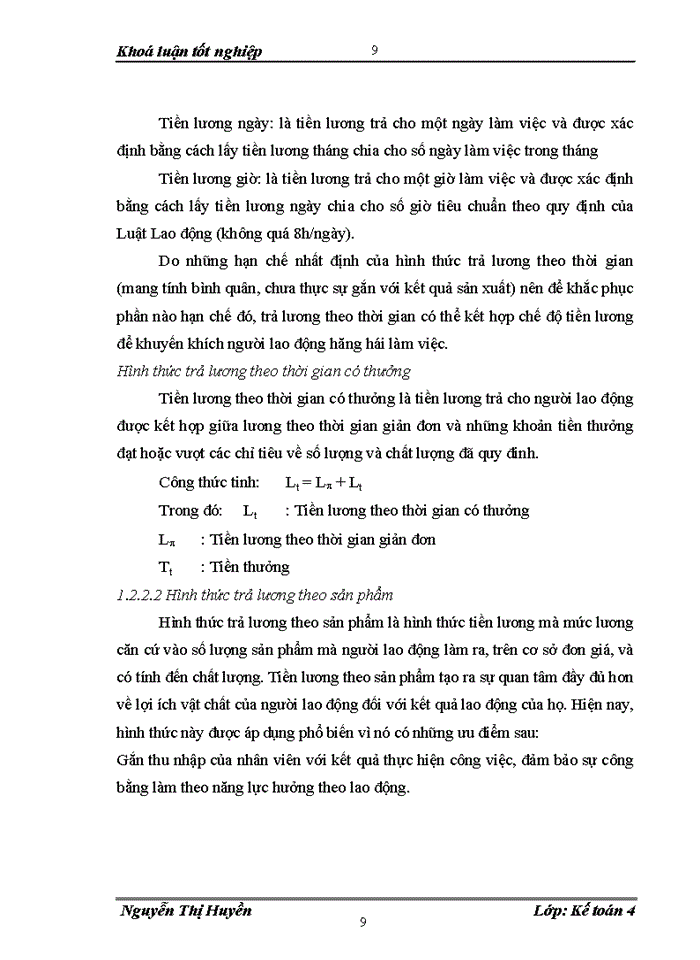 Khoá luận tốt nghiệp 9

Tiền lương ngày: là tiền lương trả cho một ngày làm việc và được xác định bằng cách lấy tiền lương tháng chia cho số ngày làm việc trong tháng

Tiền lương giờ: là tiền lương trả cho một giờ làm việc và được xác định bằng cách lấy tiền lương ngày chia cho số giờ tiêu chuẩn theo quy định của Luật Lao động (không quá 8h/ngày).

Do những hạn chế nhất định của hình thức trả lương theo thời gian (mang tính bình quân, chưa thực sự gắn với kết quả sản xuất) nên để khắc phục phần nào hạn chế đó, trả lương theo thời gian có thể kết hợp chế độ tiền lương để khuyến khích người lao động hăng hái làm việc.

Hình thức trả lương theo thời gian có thưởng

Tiền lương theo thời gian có thưởng là tiền lương trả cho người lao động được kết hợp giữa lương theo thời gian giản đơn và những khoản tiền thưởng đạt hoặc vượt các chỉ tiêu về số lượng và chất lượng đã quy định.

Công thức tính: $L_t = L_\pi + L_t$

Trong đó: $L_t$ : Tiền lương theo thời gian có thưởng

$L_\pi$ : Tiền lương theo thời gian giản đơn

$T_t$ : Tiền thưởng

1.2.2.2 Hình thức trả lương theo sản phẩm

Hình thức trả lương theo sản phẩm là hình thức tiền lương mà mức lương căn cứ vào số lượng sản phẩm mà người lao động làm ra, trên cơ sở đơn giá, và có tính đến chất lượng. Tiền lương theo sản phẩm tạo ra sự quan tâm đầy đủ hơn về lợi ích vật chất của người lao động đối với kết quả lao động của họ. Hiện nay, hình thức này được áp dụng phổ biến vì nó có những ưu điểm sau:

Gắn thu nhập của nhân viên với kết quả thực hiện công việc, đảm bảo sự công bằng làm theo năng lực hưởng theo lao động.

Nguyễn Thị Huyền Lớp: Kế toán 4
9